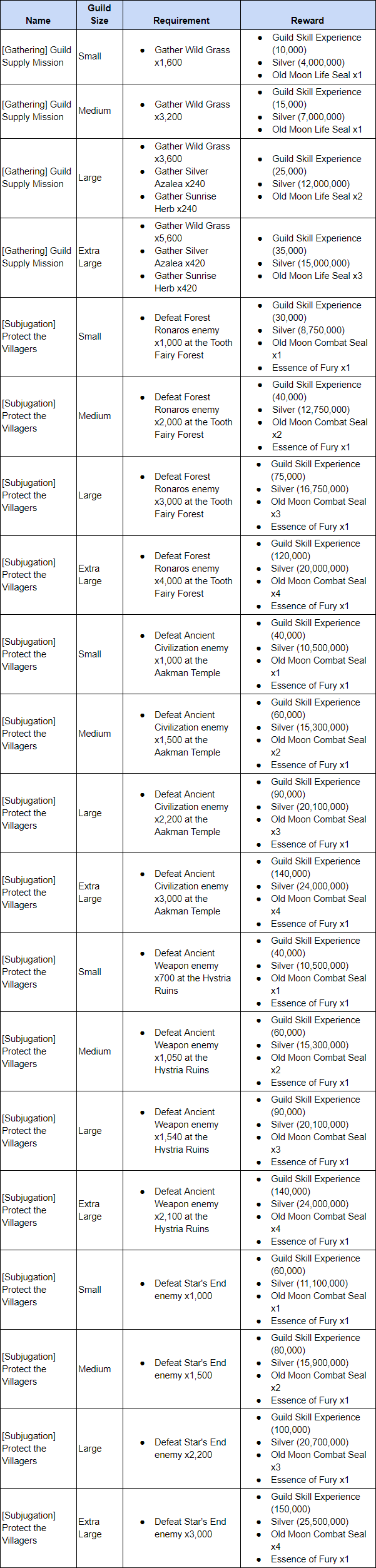 | Name | Guild Size | Requirement | Reward |
|---|---|---|---|
| [Gathering] Guild Supply Mission | Small | • Gather Wild Grass x1,600 | • Guild Skill Experience (10,000) • Silver (4,000,000) • Old Moon Life Seal x1 |
| [Gathering] Guild Supply Mission | Medium | • Gather Wild Grass x3,200 | • Guild Skill Experience (15,000) • Silver (7,000,000) • Old Moon Life Seal x1 |
| [Gathering] Guild Supply Mission | Large | • Gather Wild Grass x3,600 • Gather Silver Azalea x240 • Gather Sunrise Herb x240 | • Guild Skill Experience (25,000) • Silver (12,000,000) • Old Moon Life Seal x2 |
| [Gathering] Guild Supply Mission | Extra Large | • Gather Wild Grass x5,600 • Gather Silver Azalea x420 • Gather Sunrise Herb x420 | • Guild Skill Experience (35,000) • Silver (15,000,000) • Old Moon Life Seal x3 |
| [Subjugation] Protect the Villagers | Small | • Defeat Forest Ronaros enemy x1,000 at the Tooth Fairy Forest | • Guild Skill Experience (30,000) • Silver (8,750,000) • Old Moon Combat Seal x1 • Essence of Fury x1 |
| [Subjugation] Protect the Villagers | Medium | • Defeat Forest Ronaros enemy x2,000 at the Tooth Fairy Forest | • Guild Skill Experience (40,000) • Silver (12,750,000) • Old Moon Combat Seal x2 • Essence of Fury x1 |
| [Subjugation] Protect the Villagers | Large | • Defeat Forest Ronaros enemy x3,000 at the Tooth Fairy Forest | • Guild Skill Experience (75,000) • Silver (16,750,000) • Old Moon Combat Seal x3 • Essence of Fury x1 |
| [Subjugation] Protect the Villagers | Extra Large | • Defeat Forest Ronaros enemy x4,000 at the Tooth Fairy Forest | • Guild Skill Experience (120,000) • Silver (20,000,000) • Old Moon Combat Seal x4 • Essence of Fury x1 |
| [Subjugation] Protect the Villagers | Small | • Defeat Ancient Civilization enemy x1,000 at the Aakman Temple | • Guild Skill Experience (40,000) • Silver (10,500,000) • Old Moon Combat Seal x1 • Essence of Fury x1 |
| [Subjugation] Protect the Villagers | Medium | • Defeat Ancient Civilization enemy x1,500 at the Aakman Temple | • Guild Skill Experience (60,000) • Silver (15,300,000) • Old Moon Combat Seal x2 • Essence of Fury x1 |
| [Subjugation] Protect the Villagers | Large | • Defeat Ancient Civilization enemy x2,200 at the Aakman Temple | • Guild Skill Experience (90,000) • Silver (20,100,000) • Old Moon Combat Seal x3 • Essence of Fury x1 |
| [Subjugation] Protect the Villagers | Extra Large | • Defeat Ancient Civilization enemy x3,000 at the Aakman Temple | • Guild Skill Experience (140,000) • Silver (24,000,000) • Old Moon Combat Seal x4 • Essence of Fury x1 |
| [Subjugation] Protect the Villagers | Small | • Defeat Ancient Weapon enemy x700 at the Hystria Ruins | • Guild Skill Experience (40,000) • Silver (10,500,000) • Old Moon Combat Seal x1 • Essence of Fury x1 |
| [Subjugation] Protect the Villagers | Medium | • Defeat Ancient Weapon enemy x1,050 at the Hystria Ruins | • Guild Skill Experience (60,000) • Silver (15,300,000) • Old Moon Combat Seal x2 • Essence of Fury x1 |
| [Subjugation] Protect the Villagers | Large | • Defeat Ancient Weapon enemy x1,540 at the Hystria Ruins | • Guild Skill Experience (90,000) • Silver (20,100,000) • Old Moon Combat Seal x3 • Essence of Fury x1 |
| [Subjugation] Protect the Villagers | Extra Large | • Defeat Ancient Weapon enemy x2,100 at the Hystria Ruins | • Guild Skill Experience (140,000) • Silver (24,000,000) • Old Moon Combat Seal x4 • Essence of Fury x1 |
| [Subjugation] Protect the Villagers | Small | • Defeat Star's End enemy x1,000 | • Guild Skill Experience (60,000) • Silver (11,100,000) • Old Moon Combat Seal x1 • Essence of Fury x1 |
| [Subjugation] Protect the Villagers | Medium | • Defeat Star's End enemy x1,500 | • Guild Skill Experience (80,000) • Silver (15,900,000) • Old Moon Combat Seal x2 • Essence of Fury x1 |
| [Subjugation] Protect the Villagers | Large | • Defeat Star's End enemy x2,200 | • Guild Skill Experience (100,000) • Silver (20,700,000) • Old Moon Combat Seal x3 • Essence of Fury x1 |
| [Subjugation] Protect the Villagers | Extra Large | • Defeat Star's End enemy x3,000 | • Guild Skill Experience (150,000) • Silver (25,500,000) • Old Moon Combat Seal x4 • Essence of Fury x1 |